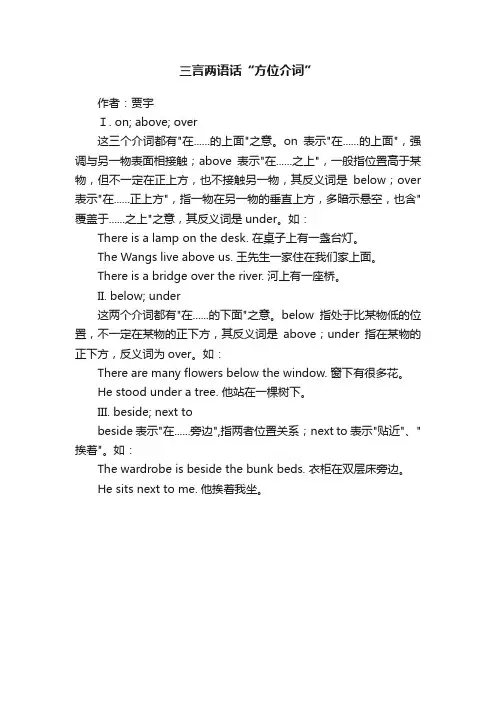 三言两语话“方位介词”

作者：贾宇

Ⅰ. on; above; over

这三个介词都有"在......的上面"之意。on 表示"在......的上面"，强调与另一物表面相接触；above 表示"在......之上"，一般指位置高于某物，但不一定在正上方，也不接触另一物，其反义词是 below；over 表示"在......正上方"，指一物在另一物的垂直上方，多暗示悬空，也含"覆盖于......之上"之意，其反义词是 under。如：

There is a lamp on the desk. 在桌子上有一盏台灯。

The Wangs live above us. 王先生一家住在我们家上面。

There is a bridge over the river. 河上有一座桥。

II. below; under

这两个介词都有"在......的下面"之意。below 指处于比某物低的位置，不一定在某物的正下方，其反义词是 above；under 指在某物的正下方，反义词为 over。如：

There are many flowers below the window. 窗下有很多花。

He stood under a tree. 他站在一棵树下。

III. beside; next to

beside 表示"在......旁边",指两者位置关系；next to 表示"贴近"、"挨着"。如：

The wardrobe is beside the bunk beds. 衣柜在双层床旁边。

He sits next to me. 他挨着我坐。